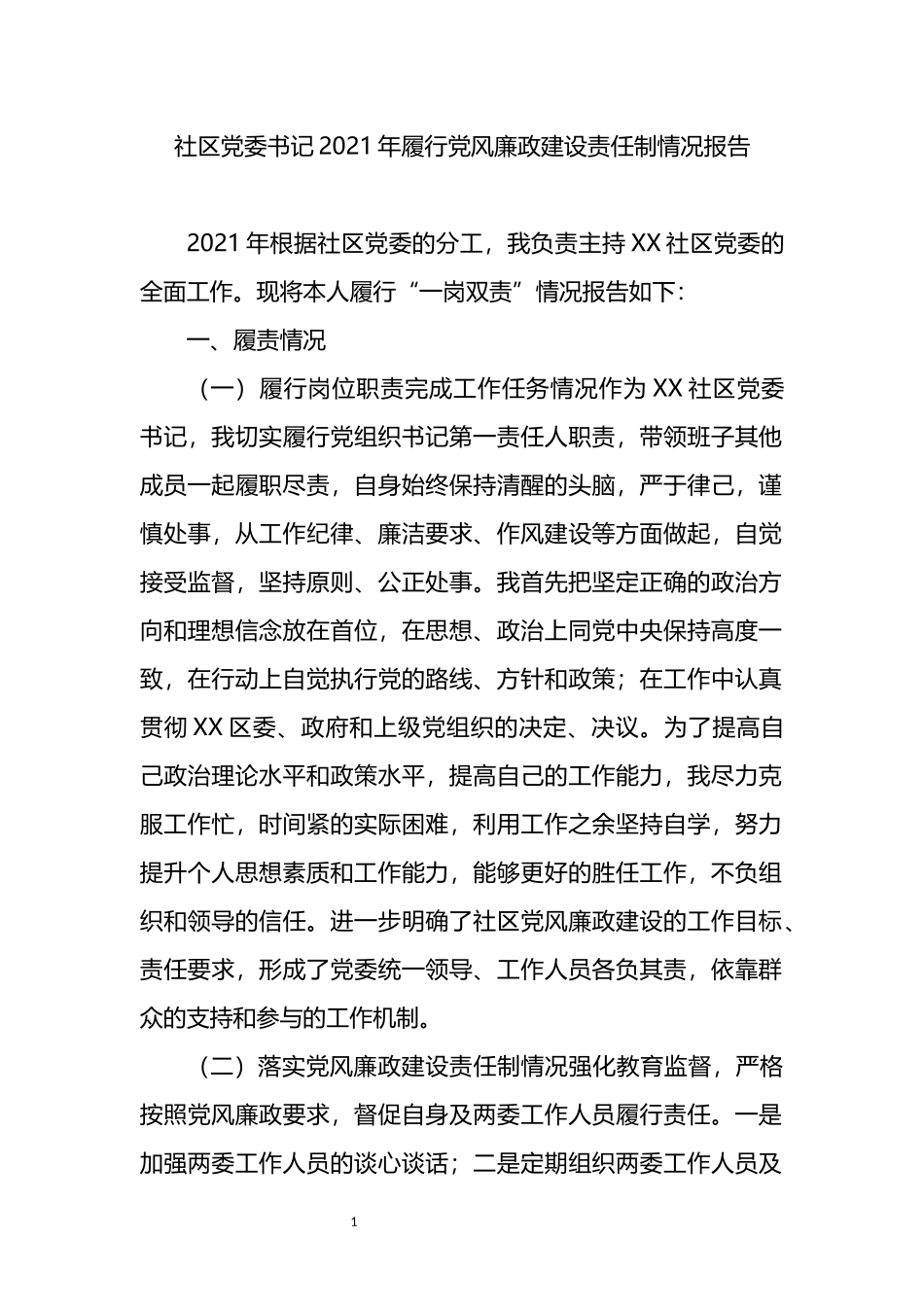 社区党委书记2021年履行党风廉政建设责任制情况报告

2021年根据社区党委的分工，我负责主持XX社区党委的全面工作。现将本人履行“一岗双责”情况报告如下：

一、履责情况

（一）履行岗位职责完成工作任务情况作为XX社区党委书记，我切实履行党组织书记第一责任人职责，带领班子其他成员一起履职尽责，自身始终保持清醒的头脑，严于律己，谨慎处事，从工作纪律、廉洁要求、作风建设等方面做起，自觉接受监督，坚持原则、公正处事。我首先把坚定正确的政治方向和理想信念放在首位，在思想、政治上同党中央保持高度一致，在行动上自觉执行党的路线、方针和政策；在工作中认真贯彻XX区委、政府和上级党组织的决定、决议。为了提高自己政治理论水平和政策水平，提高自己的工作能力，我尽力克服工作忙，时间紧的实际困难，利用工作之余坚持自学，努力提升个人思想素质和工作能力，能够更好的胜任工作，不负组织和领导的信任。进一步明确了社区党风廉政建设的工作目标、责任要求，形成了党委统一领导、工作人员各负其责，依靠群众的支持和参与的工作机制。

（二）落实党风廉政建设责任制情况强化教育监督，严格按照党风廉政要求，督促自身及两委工作人员履行责任。一是加强两委工作人员的谈心谈话；二是定期组织两委工作人员及

1